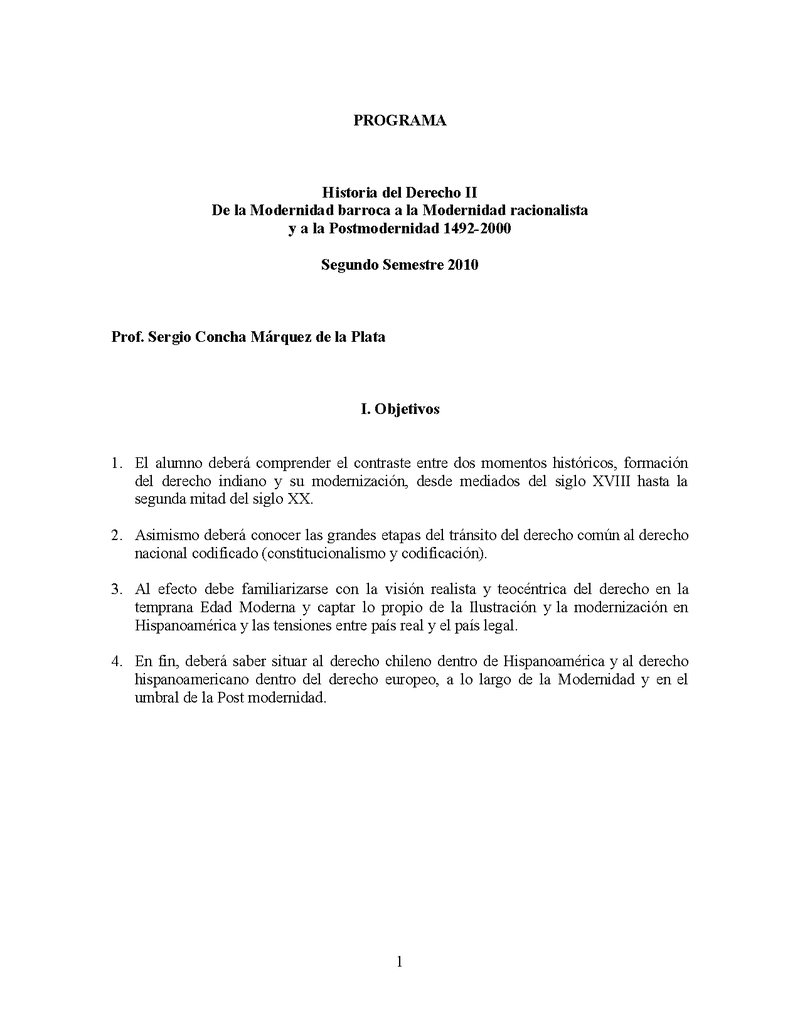 PROGRAMA

Historia del Derecho II
De la Modernidad barroca a la Modernidad racionalista
y a la Postmodernidad 1492-2000

Segundo Semestre 2010

Prof. Sergio Concha Márquez de la Plata

I. Objetivos

1. El alumno deberá comprender el contraste entre dos momentos históricos, formación del derecho indiano y su modernización, desde mediados del siglo XVIII hasta la segunda mitad del siglo XX.

2. Asimismo deberá conocer las grandes etapas del tránsito del derecho común al derecho nacional codificado (constitucionalismo y codificación).

3. Al efecto debe familiarizarse con la visión realista y teocéntrica del derecho en la temprana Edad Moderna y captar lo propio de la Ilustración y la modernización en Hispanoamérica y las tensiones entre país real y el país legal.

4. En fin, deberá saber situar al derecho chileno dentro de Hispanoamérica y al derecho hispanoamericano dentro del derecho europeo, a lo largo de la Modernidad y en el umbral de la Post modernidad.

1